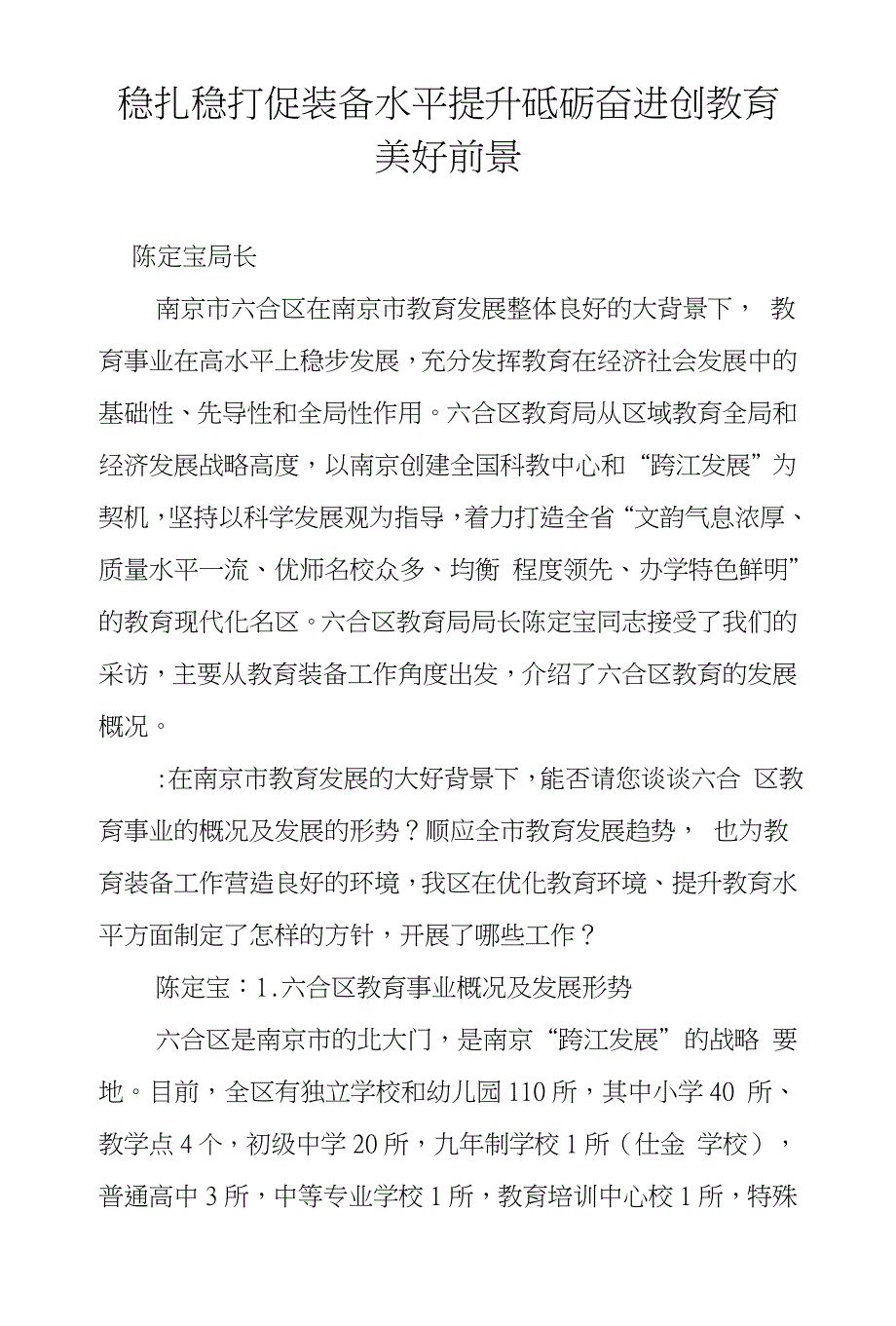 稳扎稳打促装备水平提升砥砺奋进创教育美好前景

陈定宝局长

南京市六合区在南京市教育发展整体良好的大背景下， 教育事业在高水平上稳步发展，充分发挥教育在经济社会发展中的基础性、先导性和全局性作用。六合区教育局从区域教育全局和经济发展战略高度，以南京创建全国科教中心和“跨江发展”为契机，坚持以科学发展观为指导，着力打造全省“文韵气息浓厚、质量水平一流、优师名校众多、均衡 程度领先、办学特色鲜明”的教育现代化名区。六合区教育局局长陈定宝同志接受了我们的采访，主要从教育装备工作角度出发，介绍了六合区教育的发展概况。

:在南京市教育发展的大好背景下，能否请您谈谈六合 区教育事业的概况及发展的形势？顺应全市教育发展趋势， 也为教育装备工作营造良好的环境，我区在优化教育环境、提升教育水平方面制定了怎样的方针，开展了哪些工作？

陈定宝：1.六合区教育事业概况及发展形势

六合区是南京市的北大门，是南京“跨江发展”的战略 要地。目前，全区有独立学校和幼儿园110所，其中小学40 所、教学点4个，初级中学20所，九年制学校1所（仕金 学校），普通高中3所，中等专业学校1所，教育培训中心校1所，特殊